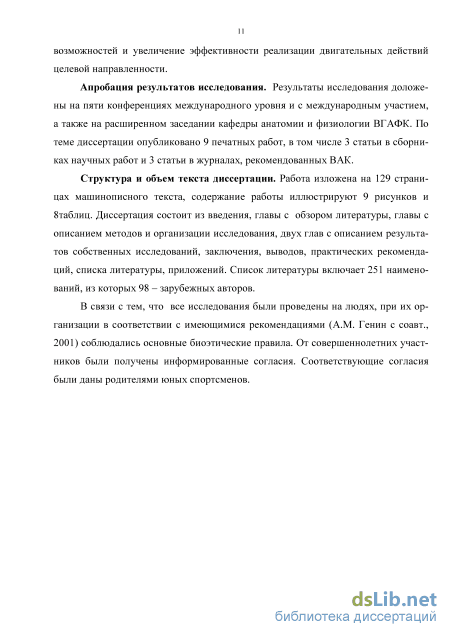 11

возможностей и увеличение эффективности реализации двигательных действий целевой направленности.

**Апробация результатов исследования.** Результаты исследования доложены на пяти конференциях международного уровня и с международным участием, а также на расширенном заседании кафедры анатомии и физиологии ВГАФК. По теме диссертации опубликовано 9 печатных работ, в том числе 3 статьи в сборниках научных работ и 3 статьи в журналах, рекомендованных ВАК.

**Структура и объем текста диссертации.** Работа изложена на 129 страницах машинописного текста, содержание работы иллюстрируют 9 рисунков и 8таблиц. Диссертация состоит из введения, главы с обзором литературы, главы с описанием методов и организации исследования, двух глав с описанием результатов собственных исследований, заключения, выводов, практических рекомендаций, списка литературы, приложений. Список литературы включает 251 наименований, из которых 98 – зарубежных авторов.

В связи с тем, что все исследования были проведены на людях, при их организации в соответствии с имеющимися рекомендациями (А.М. Генин с соавт., 2001) соблюдались основные биоэтические правила. От совершеннолетних участников были получены информированные согласия. Соответствующие согласия были даны родителями юных спортсменов.

dsLib.net
библиотека диссертаций